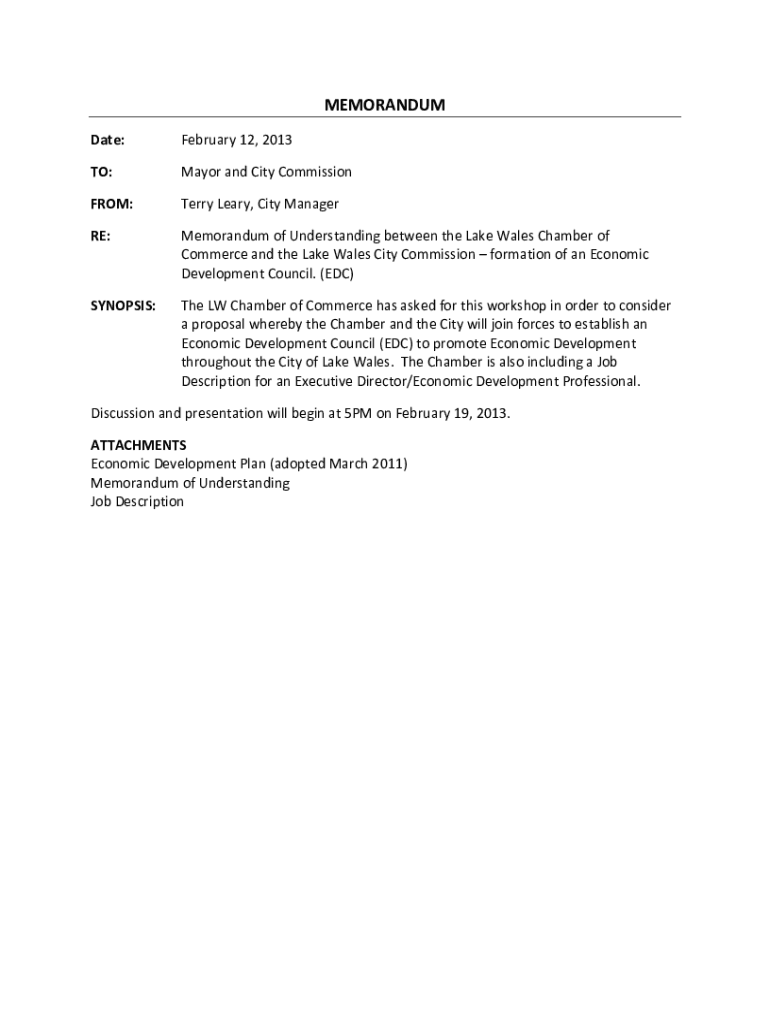 MEMORANDUM

Date: February 12, 2013

TO: Mayor and City Commission

FROM: Terry Leary, City Manager

RE: Memorandum of Understanding between the Lake Wales Chamber of Commerce and the Lake Wales City Commission – formation of an Economic Development Council. (EDC)

SYNOPSIS: The LW Chamber of Commerce has asked for this workshop in order to consider a proposal whereby the Chamber and the City will join forces to establish an Economic Development Council (EDC) to promote Economic Development throughout the City of Lake Wales. The Chamber is also including a Job Description for an Executive Director/Economic Development Professional.

Discussion and presentation will begin at 5PM on February 19, 2013.

ATTACHMENTS
Economic Development Plan (adopted March 2011)
Memorandum of Understanding
Job Description